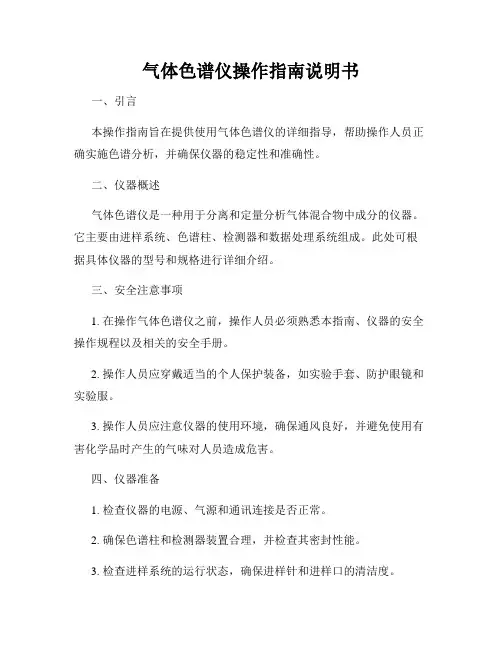 气体色谱仪操作指南说明书

一、引言

本操作指南旨在提供使用气体色谱仪的详细指导，帮助操作人员正确实施色谱分析，并确保仪器的稳定性和准确性。

二、仪器概述

气体色谱仪是一种用于分离和定量分析气体混合物中成分的仪器。它主要由进样系统、色谱柱、检测器和数据处理系统组成。此处可根据具体仪器的型号和规格进行详细介绍。

三、安全注意事项

1. 在操作气体色谱仪之前，操作人员必须熟悉本指南、仪器的安全操作规程以及相关的安全手册。

2. 操作人员应穿戴适当的个人保护装备，如实验手套、防护眼镜和实验服。

3. 操作人员应注意仪器的使用环境，确保通风良好，并避免使用有害化学品时产生的气味对人员造成危害。

四、仪器准备

1. 检查仪器的电源、气源和通讯连接是否正常。

2. 确保色谱柱和检测器装置合理，并检查其密封性能。

3. 检查进样系统的运行状态，确保进样针和进样口的清洁度。